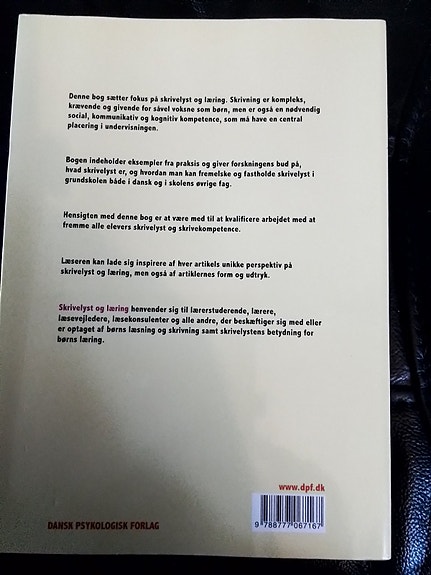 Denne bog sætter fokus på skrivelyst og læring. Skrivning er kompleks, krævende og givende for såvel voksne som børn, men er også en nødvendig social, kommunikativ og kognitiv kompetence, som må have en central placering i undervisningen.

Bogen indeholder eksempler fra praksis og giver forskningens bud på, hvad skrivelyst er, og hvordan man kan fremelske og fastholde skrivelyst i grundskolen både i dansk og i skolens øvrige fag.

Hensigten med denne bog er at være med til at kvalificere arbejdet med at fremme alle elevers skrivelyst og skrivekompetence.

Læseren kan lade sig inspirere af hver artikels unikke perspektiv på skrivelyst og læring, men også af artiklernes form og udtryk.

Skrivelyst og læring henvender sig til lærerstuderende, lærere, læsevejledere, læsekonsulenter og alle andre, der beskæftiger sig med eller er optaget af børns læsning og skrivning samt skrivelystens betydning for børns læring.

www.dpf.dk

DANSK PSYKOLOGISK FORLAG

9 788777 067167